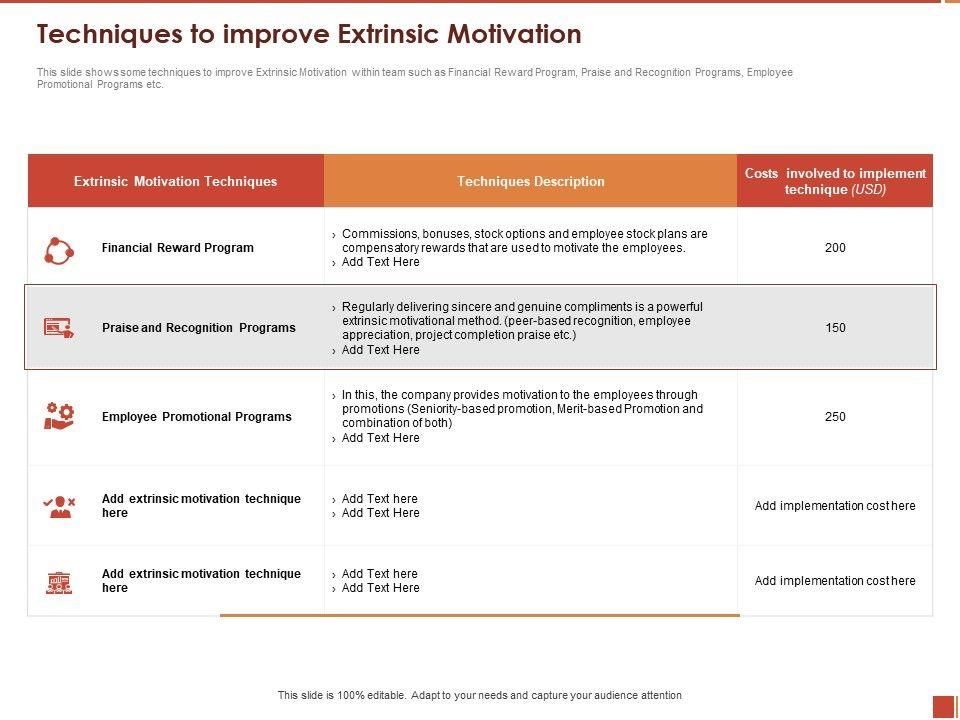 Techniques to improve Extrinsic Motivation

This slide shows some techniques to improve Extrinsic Motivation within team such as Financial Reward Program, Praise and Recognition Programs, Employee Promotional Programs etc.

| Extrinsic Motivation Techniques | Techniques Description | Costs involved to implement technique (USD) |
|---|---|---|
| Financial Reward Program | › Commissions, bonuses, stock options and employee stock plans are compensatory rewards that are used to motivate the employees. › Add Text Here | 200 |
| Praise and Recognition Programs | › Regularly delivering sincere and genuine compliments is a powerful extrinsic motivational method. (peer-based recognition, employee appreciation, project completion praise etc.) › Add Text Here | 150 |
| Employee Promotional Programs | › In this, the company provides motivation to the employees through promotions (Seniority-based promotion, Merit-based Promotion and combination of both) › Add Text Here | 250 |
| Add extrinsic motivation technique here | › Add Text here › Add Text Here | Add implementation cost here |
| Add extrinsic motivation technique here | › Add Text here › Add Text Here | Add implementation cost here |

This slide is 100% editable. Adapt to your needs and capture your audience attention